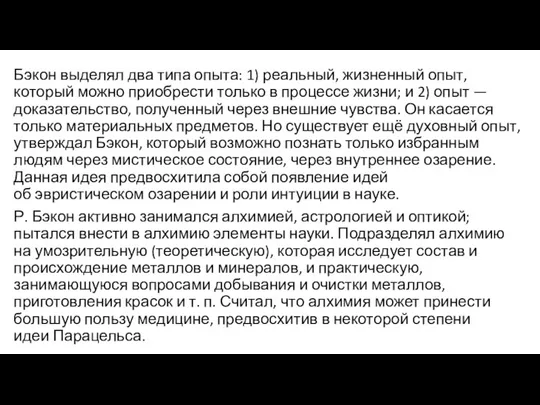 Бэкон выделял два типа опыта: 1) реальный, жизненный опыт, который можно приобрести только в процессе жизни; и 2) опыт — доказательство, полученный через внешние чувства. Он касается только материальных предметов. Но существует ещё духовный опыт, утверждал Бэкон, который возможно познать только избранным людям через мистическое состояние, через внутреннее озарение. Данная идея предвосхитила собой появление идей об эвристическом озарении и роли интуиции в науке.

Р. Бэкон активно занимался алхимией, астрологией и оптикой; пытался внести в алхимию элементы науки. Подразделял алхимию на умозрительную (теоретическую), которая исследует состав и происхождение металлов и минералов, и практическую, занимающуюся вопросами добывания и очистки металлов, приготовления красок и т. п. Считал, что алхимия может принести большую пользу медицине, предвосхитив в некоторой степени идеи Парацельса.